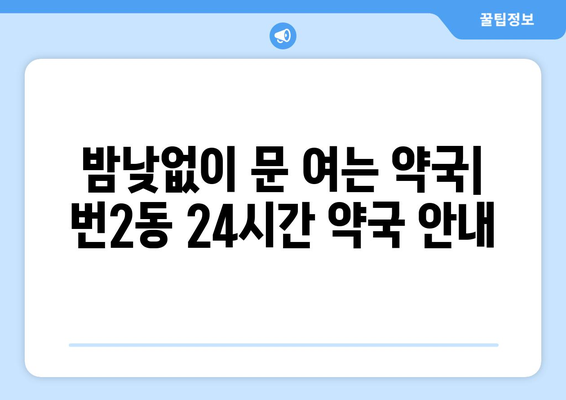 꿀팁정보

밤낮없이 문 여는 약국| 번2동 24시간 약국 안내